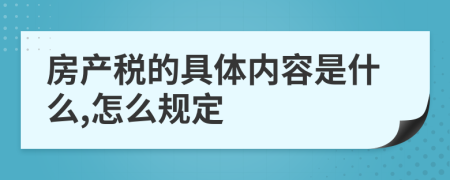 房产税的具体内容是什么,怎么规定